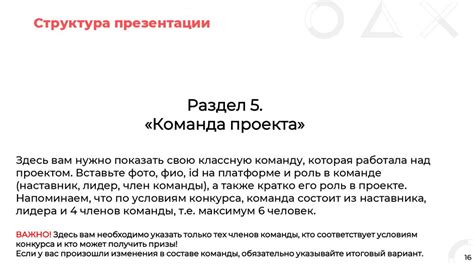 Структура презентации

Раздел 5.
«Команда проекта»

Здесь вам нужно показать свою классную команду, которая работала над проектом. Вставьте фото, фио, id на платформе и роль в команде (наставник, лидер, член команды), а также кратко его роль в проекте. Напоминаем, что по условиям конкурса, команда состоит из наставника, лидера и 4 членов команды, т.е. максимум 6 человек.

ВАЖНО! Здесь вам необходимо указать только тех членов команды, кто соответствует условиям конкурса и кто может получить призы!
Если у вас произошли изменения в составе команды, обязательно указывайте итоговый вариант.

16